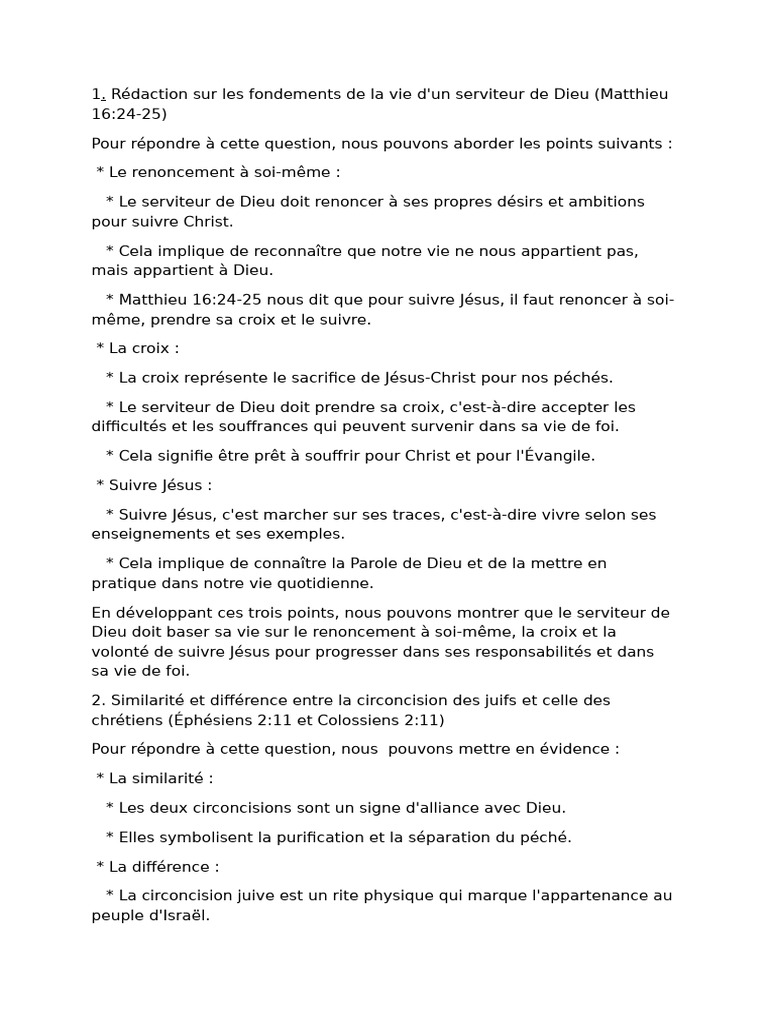 1. Rédaction sur les fondements de la vie d'un serviteur de Dieu (Matthieu 16:24-25)

Pour répondre à cette question, nous pouvons aborder les points suivants :

* Le renoncement à soi-même :

* Le serviteur de Dieu doit renoncer à ses propres désirs et ambitions pour suivre Christ.

* Cela implique de reconnaître que notre vie ne nous appartient pas, mais appartient à Dieu.

* Matthieu 16:24-25 nous dit que pour suivre Jésus, il faut renoncer à soi-même, prendre sa croix et le suivre.

* La croix :

* La croix représente le sacrifice de Jésus-Christ pour nos péchés.

* Le serviteur de Dieu doit prendre sa croix, c'est-à-dire accepter les difficultés et les souffrances qui peuvent survenir dans sa vie de foi.

* Cela signifie être prêt à souffrir pour Christ et pour l'Évangile.

* Suivre Jésus :

* Suivre Jésus, c'est marcher sur ses traces, c'est-à-dire vivre selon ses enseignements et ses exemples.

* Cela implique de connaître la Parole de Dieu et de la mettre en pratique dans notre vie quotidienne.

En développant ces trois points, nous pouvons montrer que le serviteur de Dieu doit baser sa vie sur le renoncement à soi-même, la croix et la volonté de suivre Jésus pour progresser dans ses responsabilités et dans sa vie de foi.

2. Similarité et différence entre la circoncision des juifs et celle des chrétiens (Éphésiens 2:11 et Colossiens 2:11)

Pour répondre à cette question, nous pouvons mettre en évidence :

* La similarité :

* Les deux circoncisions sont un signe d'alliance avec Dieu.

* Elles symbolisent la purification et la séparation du péché.

* La différence :

* La circoncision juive est un rite physique qui marque l'appartenance au peuple d'Israël.